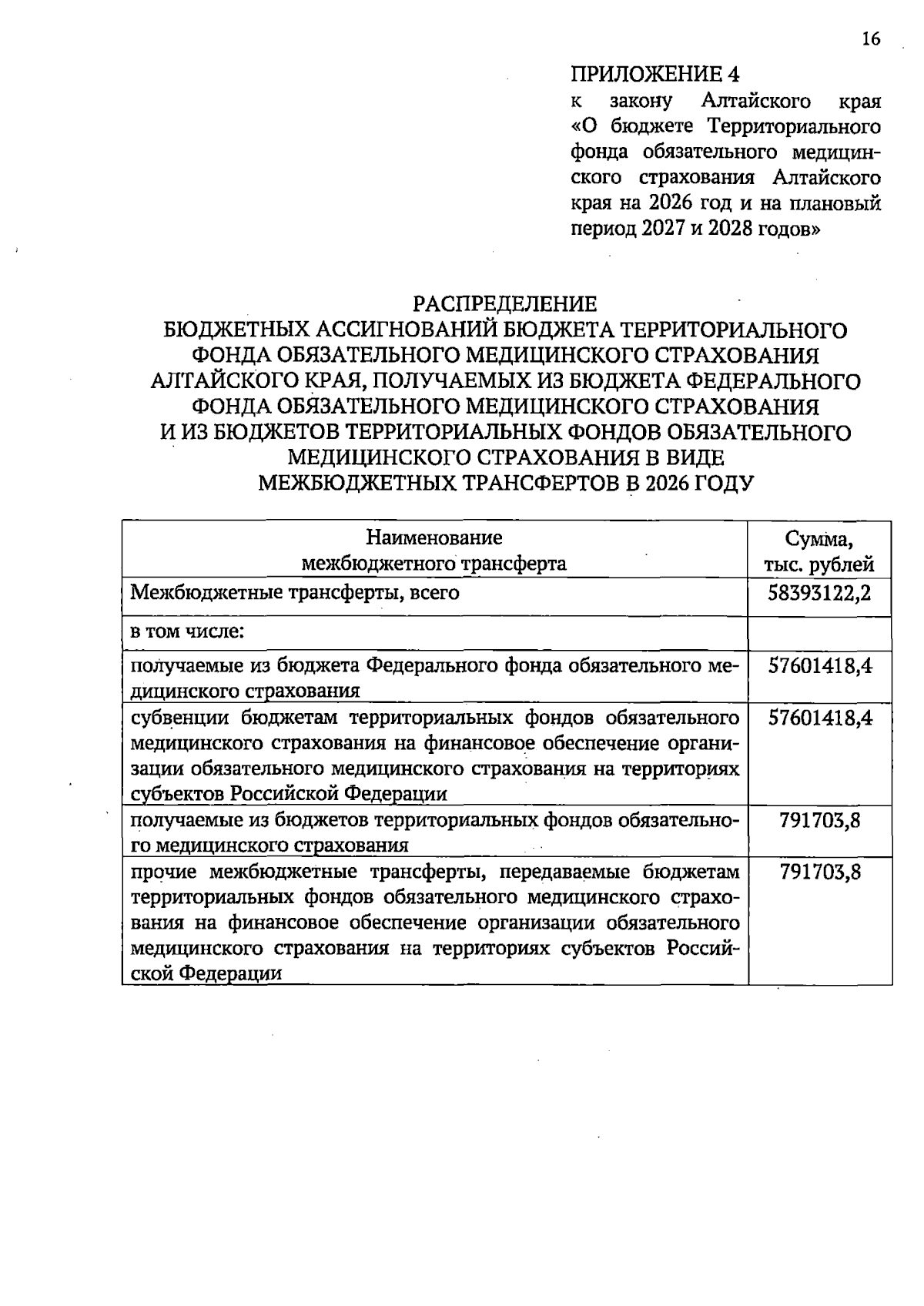 16

ПРИЛОЖЕНИЕ 4
к закону Алтайского края «О бюджете Территориального фонда обязательного медицинского страхования Алтайского края на 2026 год и на плановый период 2027 и 2028 годов»

РАСПРЕДЕЛЕНИЕ
БЮДЖЕТНЫХ АССИГНОВАНИЙ БЮДЖЕТА ТЕРРИТОРИАЛЬНОГО ФОНДА ОБЯЗАТЕЛЬНОГО МЕДИЦИНСКОГО СТРАХОВАНИЯ АЛТАЙСКОГО КРАЯ, ПОЛУЧАЕМЫХ ИЗ БЮДЖЕТА ФЕДЕРАЛЬНОГО ФОНДА ОБЯЗАТЕЛЬНОГО МЕДИЦИНСКОГО СТРАХОВАНИЯ И ИЗ БЮДЖЕТОВ ТЕРРИТОРИАЛЬНЫХ ФОНДОВ ОБЯЗАТЕЛЬНОГО МЕДИЦИНСКОГО СТРАХОВАНИЯ В ВИДЕ МЕЖБЮДЖЕТНЫХ ТРАНСФЕРТОВ В 2026 ГОДУ

| Наименование межбюджетного трансферта | Сумма, тыс. рублей |
|---|---|
| Межбюджетные трансферты, всего | 58393122,2 |
| в том числе: | |
| получаемые из бюджета Федерального фонда обязательного медицинского страхования | 57601418,4 |
| субвенции бюджетам территориальных фондов обязательного медицинского страхования на финансовое обеспечение организации обязательного медицинского страхования на территориях субъектов Российской Федерации | 57601418,4 |
| получаемые из бюджетов территориальных фондов обязательного медицинского страхования | 791703,8 |
| прочие межбюджетные трансферты, передаваемые бюджетам территориальных фондов обязательного медицинского страхования на финансовое обеспечение организации обязательного медицинского страхования на территориях субъектов Российской Федерации | 791703,8 |